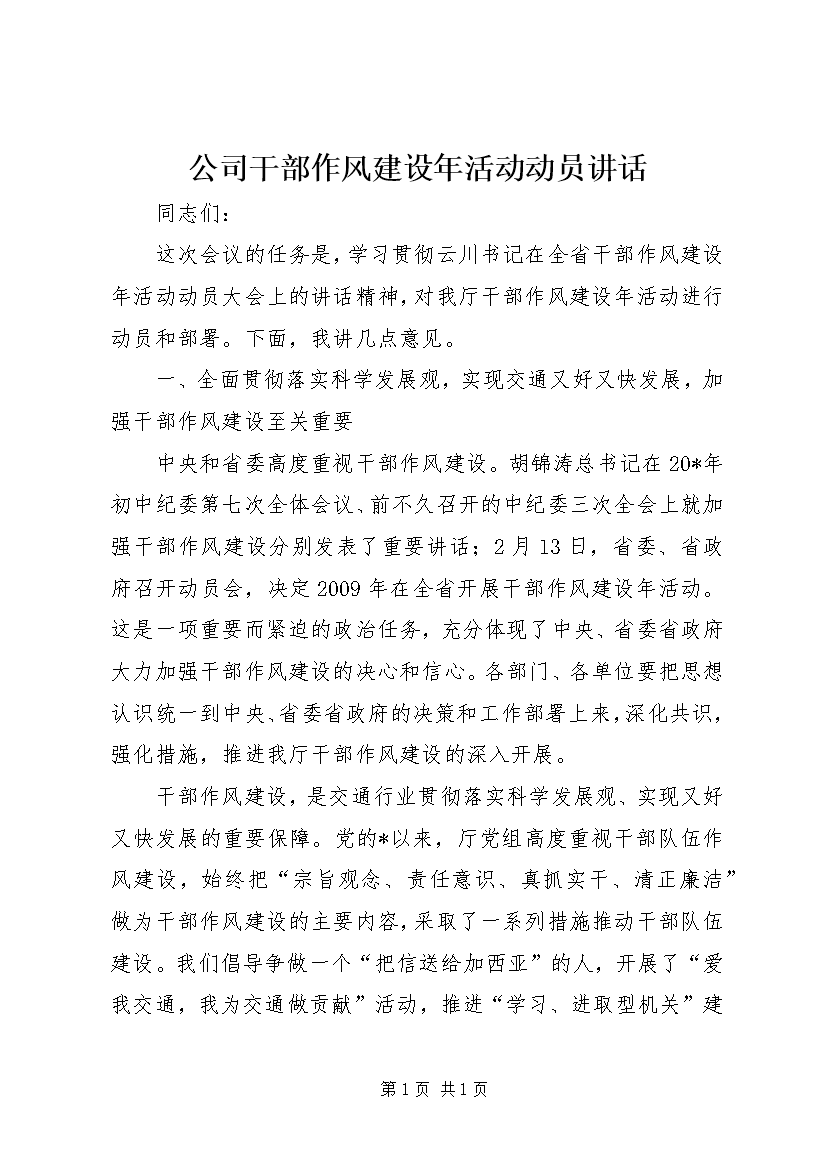 公司干部作风建设年活动动员讲话

同志们：

这次会议的任务是，学习贯彻云川书记在全省干部作风建设年活动动员大会上的讲话精神，对我厅干部作风建设年活动进行动员和部署。下面，我讲几点意见。

一、全面贯彻落实科学发展观，实现交通又好又快发展，加强干部作风建设至关重要

中央和省委高度重视干部作风建设。胡锦涛总书记在20*年初中纪委第七次全体会议、前不久召开的中纪委三次全会上就加强干部作风建设分别发表了重要讲话；2月13日，省委、省政府召开动员会，决定2009年在全省开展干部作风建设年活动。这是一项重要而紧迫的政治任务，充分体现了中央、省委省政府大力加强干部作风建设的决心和信心。各部门、各单位要把思想认识统一到中央、省委省政府的决策和工作部署上来，深化共识，强化措施，推进我厅干部作风建设的深入开展。

干部作风建设，是交通行业贯彻落实科学发展观、实现又好又快发展的重要保障。党的*以来，厅党组高度重视干部队伍作风建设，始终把“宗旨观念、责任意识、真抓实干、清正廉洁”做为干部作风建设的主要内容，采取了一系列措施推动干部队伍建设。我们倡导争做一个“把信送给加西亚”的人，开展了“爱我交通，我为交通做贡献”活动，推进“学习、进取型机关”建

第1页 共1页